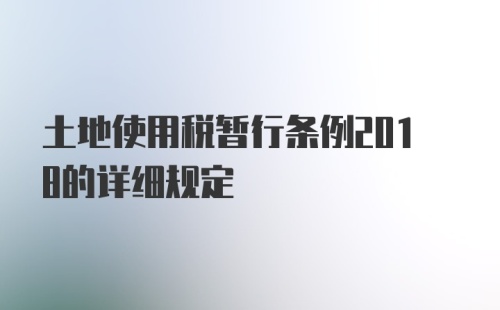 土地使用税暂行条例2018的详细规定